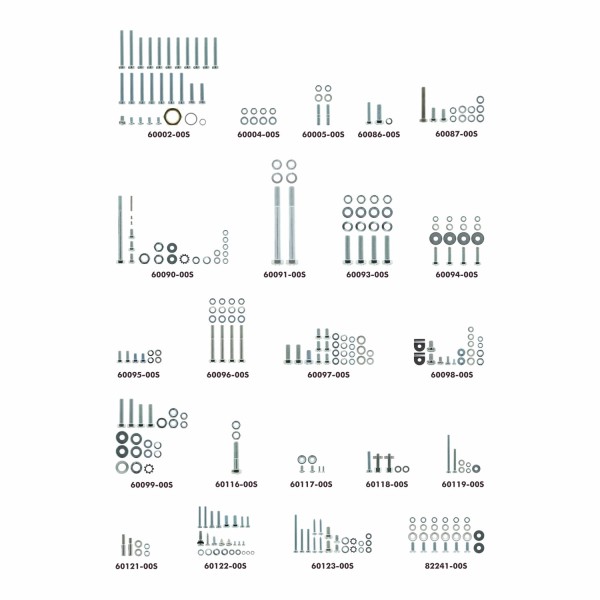 60002-00S

60004-00S

60005-00S

60086-00S

60087-00S

60090-00S

60091-00S

60093-00S

60094-00S

60095-00S

60096-00S

60097-00S

60098-00S

60099-00S

60116-00S

60117-00S

60118-00S

60119-00S

60121-00S

60122-00S

60123-00S

82241-00S